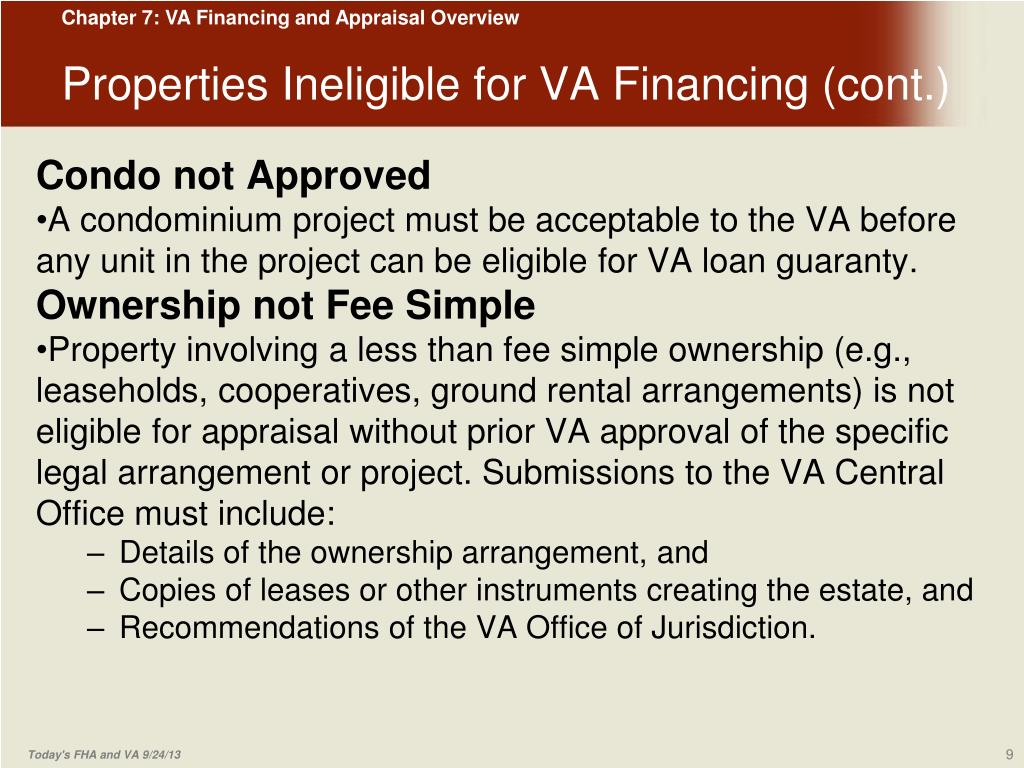 Chapter 7: VA Financing and Appraisal Overview

Properties Ineligible for VA Financing (cont.)

Condo not Approved

•A condominium project must be acceptable to the VA before any unit in the project can be eligible for VA loan guaranty.

Ownership not Fee Simple

•Property involving a less than fee simple ownership (e.g., leaseholds, cooperatives, ground rental arrangements) is not eligible for appraisal without prior VA approval of the specific legal arrangement or project. Submissions to the VA Central Office must include:

– Details of the ownership arrangement, and
– Copies of leases or other instruments creating the estate, and
– Recommendations of the VA Office of Jurisdiction.

Today's FHA and VA 9/24/13

9